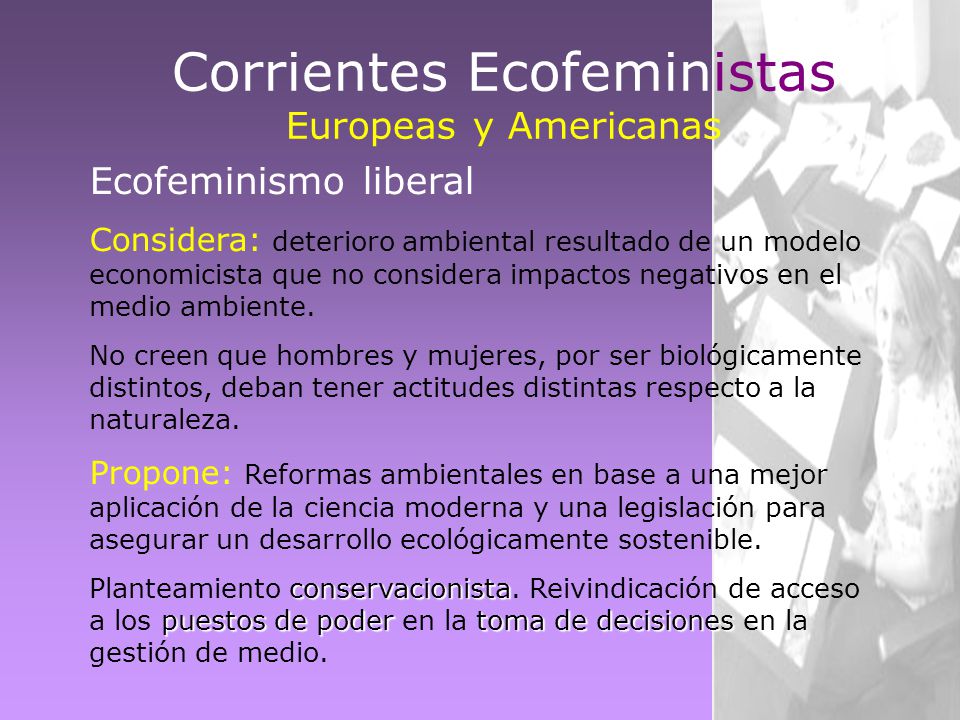 Corrientes Ecofeministas
Europeas y Americanas

Ecofeminismo liberal

Considera: deterioro ambiental resultado de un modelo economicista que no considera impactos negativos en el medio ambiente.

No creen que hombres y mujeres, por ser biológicamente distintos, deban tener actitudes distintas respecto a la naturaleza.

Propone: Reformas ambientales en base a una mejor aplicación de la ciencia moderna y una legislación para asegurar un desarrollo ecológicamente sostenible.

Planteamiento conservacionista. Reivindicación de acceso a los puestos de poder en la toma de decisiones en la gestión de medio.